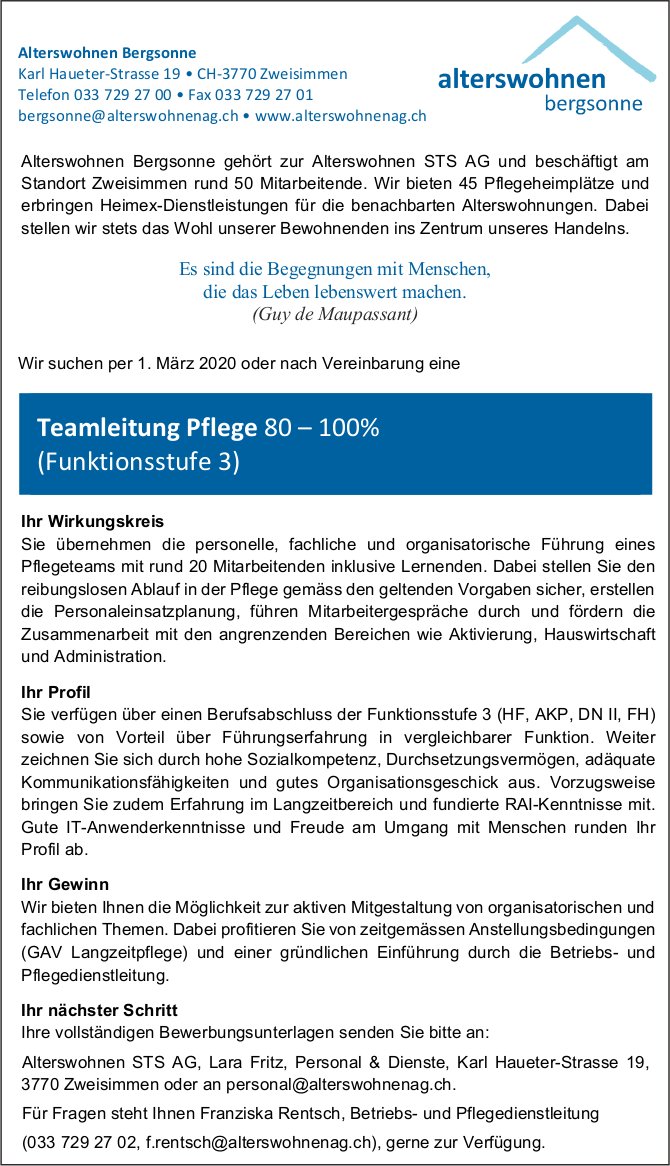 Alterswohnen Bergsonne
Karl Haueter-Strasse 19 • CH-3770 Zweisimmen
Telefon 033 729 27 00 • Fax 033 729 27 01
bergsonne@alterswohnenag.ch • www.alterswohnenag.ch

alterswohnen
bergsonne

Alterswohnen Bergsonne gehört zur Alterswohnen STS AG und beschäftigt am Standort Zweisimmen rund 50 Mitarbeitende. Wir bieten 45 Pflegeheimplätze und erbringen Heimex-Dienstleistungen für die benachbarten Alterswohnungen. Dabei stellen wir stets das Wohl unserer Bewohnenden ins Zentrum unseres Handelns.

Es sind die Begegnungen mit Menschen,
die das Leben lebenswert machen.
(Guy de Maupassant)

Wir suchen per 1. März 2020 oder nach Vereinbarung eine

Teamleitung Pflege 80 – 100%
(Funktionsstufe 3)

Ihr Wirkungskreis
Sie übernehmen die personelle, fachliche und organisatorische Führung eines Pflegeteams mit rund 20 Mitarbeitenden inklusive Lernenden. Dabei stellen Sie den reibungslosen Ablauf in der Pflege gemäss den geltenden Vorgaben sicher, erstellen die Personaleinsatzplanung, führen Mitarbeitergespräche durch und fördern die Zusammenarbeit mit den angrenzenden Bereichen wie Aktivierung, Hauswirtschaft und Administration.

Ihr Profil
Sie verfügen über einen Berufsabschluss der Funktionsstufe 3 (HF, AKP, DN II, FH) sowie von Vorteil über Führungserfahrung in vergleichbarer Funktion. Weiter zeichnen Sie sich durch hohe Sozialkompetenz, Durchsetzungsvermögen, adäquate Kommunikationsfähigkeiten und gutes Organisationsgeschick aus. Vorzugsweise bringen Sie zudem Erfahrung im Langzeitbereich und fundierte RAI-Kenntnisse mit. Gute IT-Anwenderkenntnisse und Freude am Umgang mit Menschen runden Ihr Profil ab.

Ihr Gewinn
Wir bieten Ihnen die Möglichkeit zur aktiven Mitgestaltung von organisatorischen und fachlichen Themen. Dabei profitieren Sie von zeitgemässen Anstellungsbedingungen (GAV Langzeitpflege) und einer gründlichen Einführung durch die Betriebs- und Pflegedienstleitung.

Ihr nächster Schritt
Ihre vollständigen Bewerbungsunterlagen senden Sie bitte an:

Alterswohnen STS AG, Lara Fritz, Personal & Dienste, Karl Haueter-Strasse 19, 3770 Zweisimmen oder an personal@alterswohnenag.ch.

Für Fragen steht Ihnen Franziska Rentsch, Betriebs- und Pflegedienstleitung (033 729 27 02, f.rentsch@alterswohnenag.ch), gerne zur Verfügung.